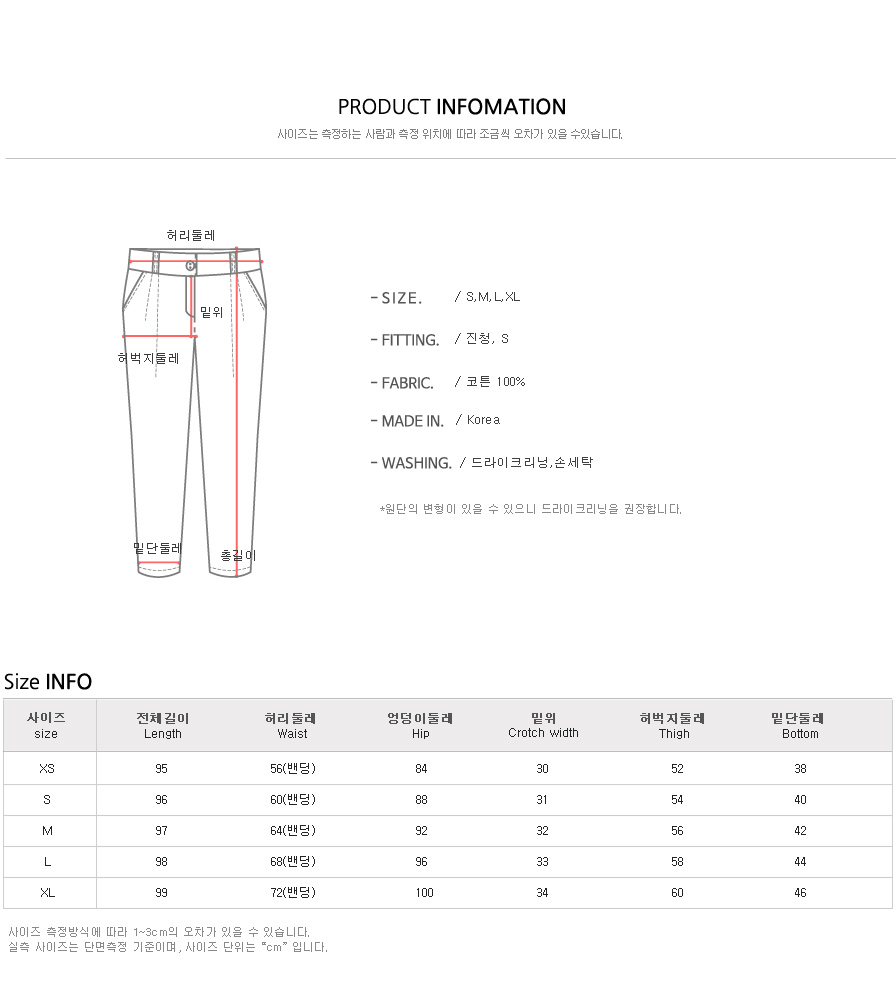 PRODUCT INFOMATION

사이즈는 측정하는 사람과 측정 위치에 따라 조금씩 오차가 있을 수있습니다.

허리둘레

밑위

허벅지둘레

밑단둘레

총길이

- SIZE. / S,M,L,XL

- FITTING. / 진청, S

- FABRIC. / 코튼 100%

- MADE IN. / Korea

- WASHING. / 드라이크리닝,손세탁

*원단의 변형이 있을 수 있으니 드라이크리닝을 권장합니다.

Size INFO

| 사이즈 size | 전체길이 Length | 허리둘레 Waist | 엉덩이둘레 Hip | 밑위 Crotch width | 허벅지둘레 Thigh | 밑단둘레 Bottom |
|---|---|---|---|---|---|---|
| XS | 95 | 56(밴딩) | 84 | 30 | 52 | 38 |
| S | 96 | 60(밴딩) | 88 | 31 | 54 | 40 |
| M | 97 | 64(밴딩) | 92 | 32 | 56 | 42 |
| L | 98 | 68(밴딩) | 96 | 33 | 58 | 44 |
| XL | 99 | 72(밴딩) | 100 | 34 | 60 | 46 |

사이즈 측정방식에 따라 1~3cm의 오차가 있을 수 있습니다.
실측 사이즈는 단면측정 기준이며, 사이즈 단위는 "cm" 입니다.